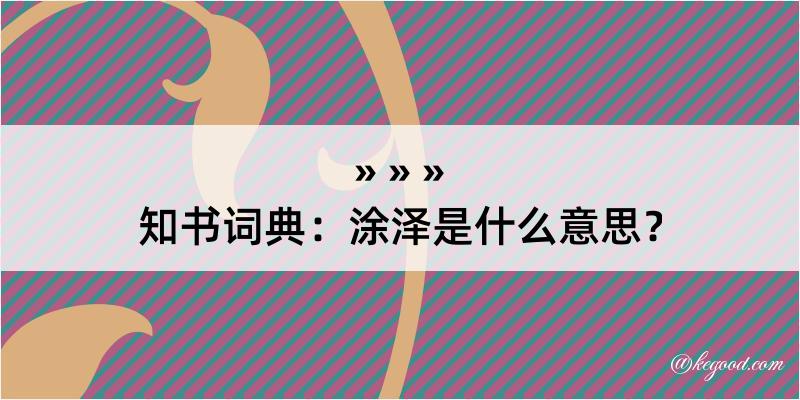 » » »

知书词典：涂泽是什么意思？

@kegood.com